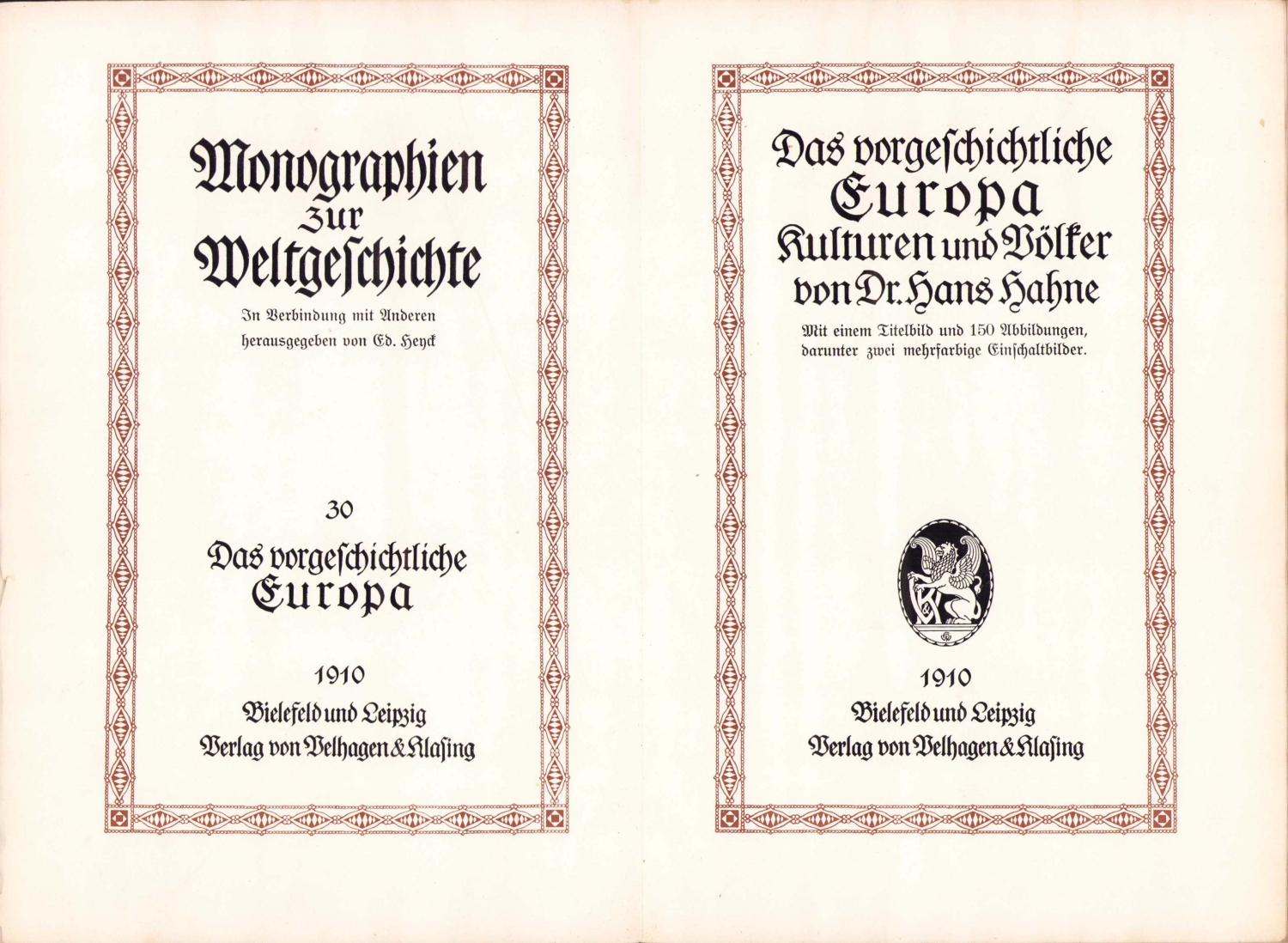 Monographien zur Weltgeschichte

In Verbindung mit Anderen herausgegeben von Ed. Heyck

30

Das vorgeschichtliche Europa

1910

Bielefeld und Leipzig

Verlag von Velhagen & Klasing

Das vorgeschichtliche Europa

Kulturen und Völker

von Dr. Hans Hahne

Mit einem Titelbild und 150 Abbildungen, darunter zwei mehrfarbige Einschaltbilder.

1910

Bielefeld und Leipzig

Verlag von Velhagen & Klasing